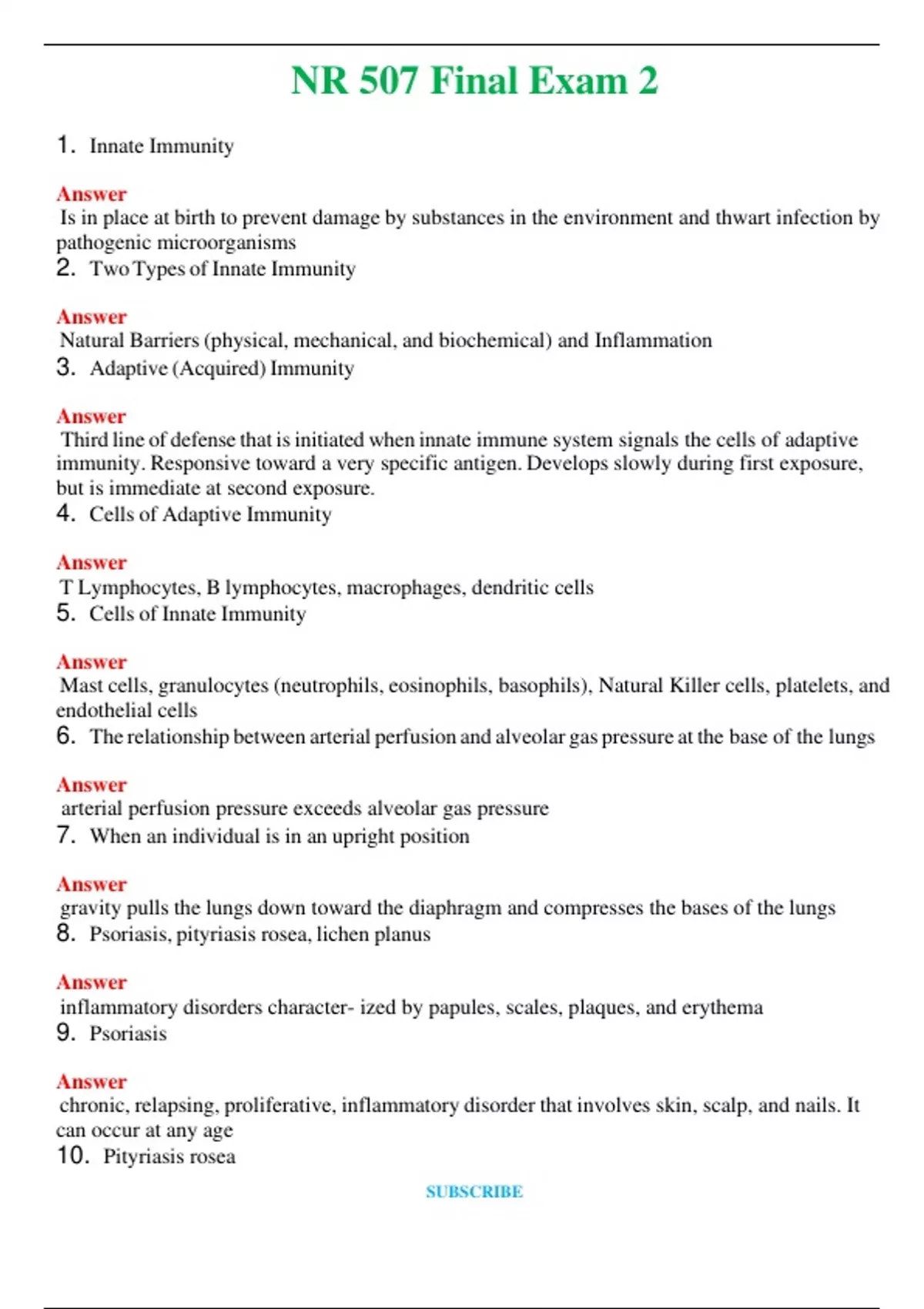 NR 507 Final Exam 2

1. Innate Immunity

Answer
Is in place at birth to prevent damage by substances in the environment and thwart infection by pathogenic microorganisms
2. Two Types of Innate Immunity

Answer
Natural Barriers (physical, mechanical, and biochemical) and Inflammation
3. Adaptive (Acquired) Immunity

Answer
Third line of defense that is initiated when innate immune system signals the cells of adaptive immunity. Responsive toward a very specific antigen. Develops slowly during first exposure, but is immediate at second exposure.
4. Cells of Adaptive Immunity

Answer
T Lymphocytes, B lymphocytes, macrophages, dendritic cells
5. Cells of Innate Immunity

Answer
Mast cells, granulocytes (neutrophils, eosinophils, basophils), Natural Killer cells, platelets, and endothelial cells
6. The relationship between arterial perfusion and alveolar gas pressure at the base of the lungs

Answer
arterial perfusion pressure exceeds alveolar gas pressure
7. When an individual is in an upright position

Answer
gravity pulls the lungs down toward the diaphragm and compresses the bases of the lungs
8. Psoriasis, pityriasis rosea, lichen planus

Answer
inflammatory disorders character- ized by papules, scales, plaques, and erythema
9. Psoriasis

Answer
chronic, relapsing, proliferative, inflammatory disorder that involves skin, scalp, and nails. It can occur at any age
10. Pityriasis rosea

SUBSCRIBE